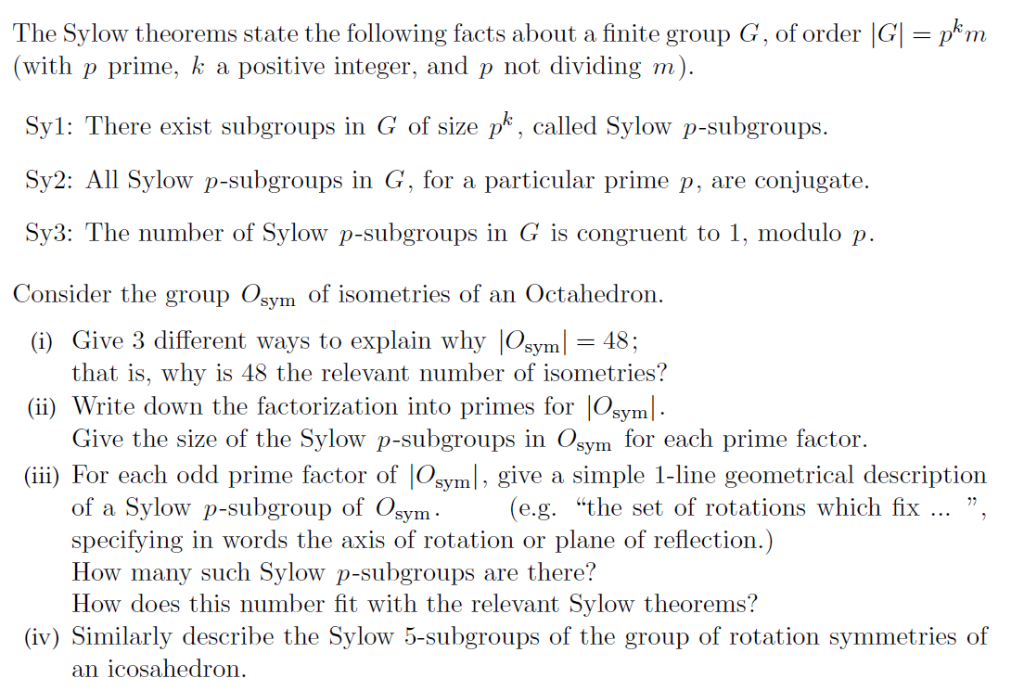 The Sylow theorems state the following facts about a finite group $G$, of order $|G| = p^k m$ (with $p$ prime, $k$ a positive integer, and $p$ not dividing $m$).

Sy1: There exist subgroups in $G$ of size $p^k$, called Sylow $p$-subgroups.

Sy2: All Sylow $p$-subgroups in $G$, for a particular prime $p$, are conjugate.

Sy3: The number of Sylow $p$-subgroups in $G$ is congruent to 1, modulo $p$.

Consider the group $O_{\text{sym}}$ of isometries of an Octahedron.

(i) Give 3 different ways to explain why $|O_{\text{sym}}| = 48$; that is, why is 48 the relevant number of isometries?

(ii) Write down the factorization into primes for $|O_{\text{sym}}|$. Give the size of the Sylow $p$-subgroups in $O_{\text{sym}}$ for each prime factor.

(iii) For each odd prime factor of $|O_{\text{sym}}|$, give a simple 1-line geometrical description of a Sylow $p$-subgroup of $O_{\text{sym}}$. (e.g. "the set of rotations which fix ... ", specifying in words the axis of rotation or plane of reflection.) How many such Sylow $p$-subgroups are there? How does this number fit with the relevant Sylow theorems?

(iv) Similarly describe the Sylow 5-subgroups of the group of rotation symmetries of an icosahedron.